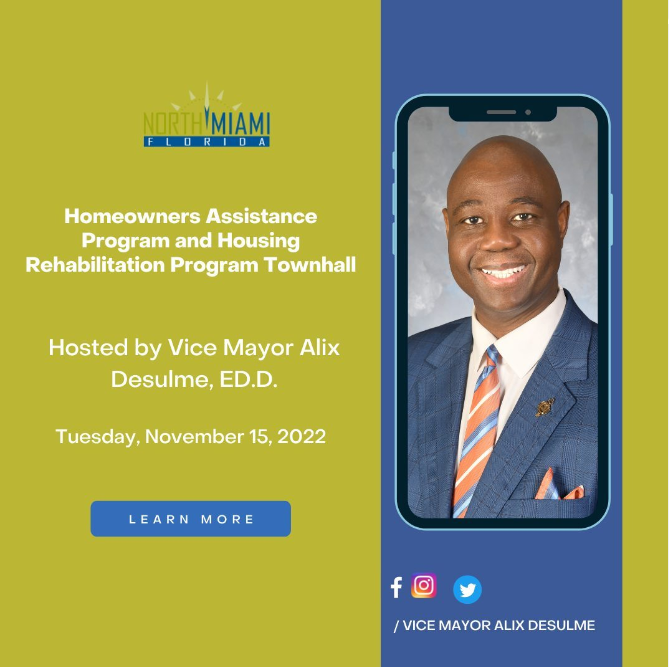 NORTH MIAMI
FLORIDA

Homeowners Assistance Program and Housing Rehabilitation Program Townhall

Hosted by Vice Mayor Alix Desulme, ED.D.

Tuesday, November 15, 2022

LEARN MORE

/ VICE MAYOR ALIX DESULME